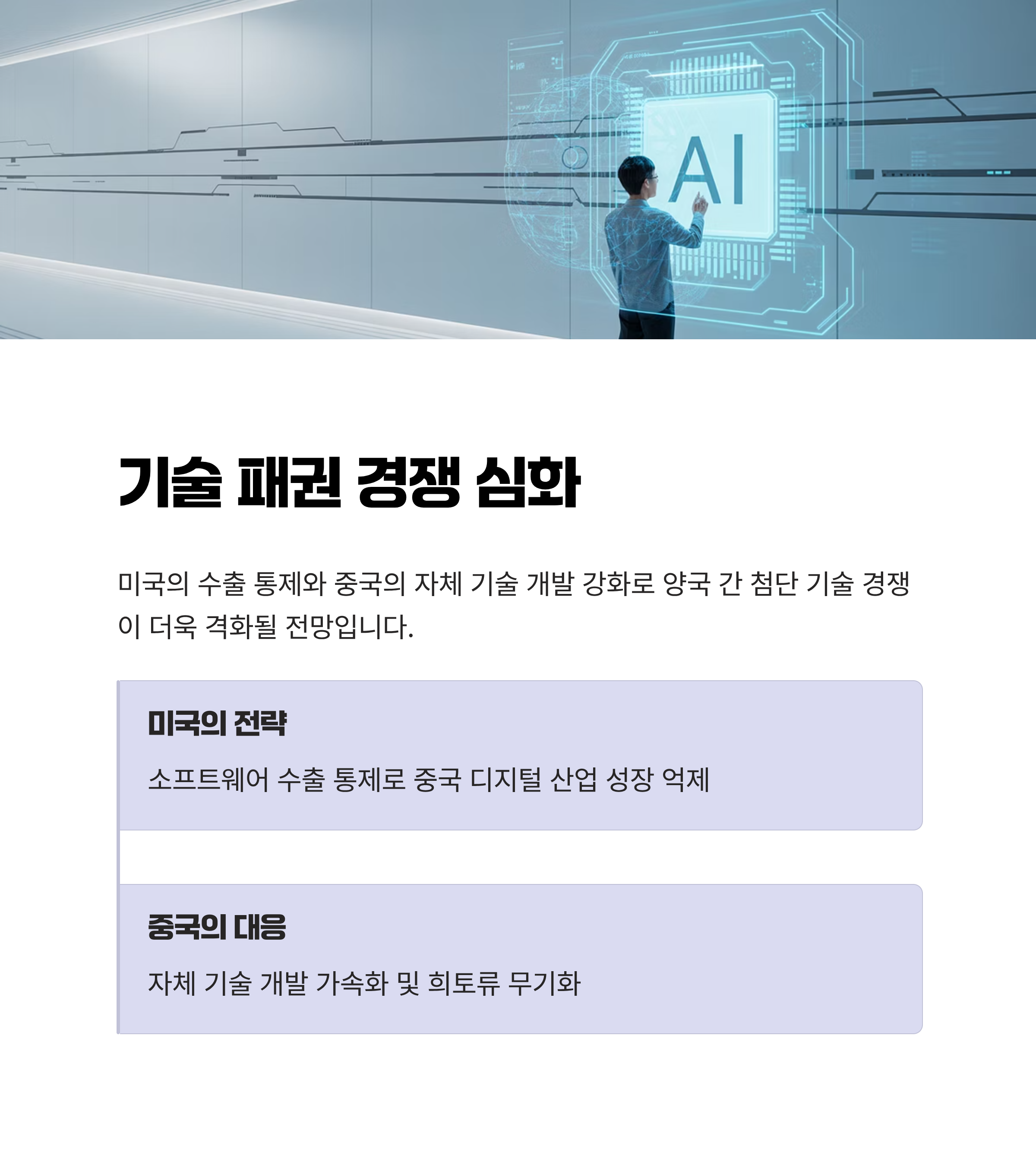 AI

기술 패권 경쟁 심화

미국의 수출 통제와 중국의 자체 기술 개발 강화로 양국 간 첨단 기술 경쟁이 더욱 격화될 전망입니다.

미국의 전략

소프트웨어 수출 통제로 중국 디지털 산업 성장 억제

중국의 대응

자체 기술 개발 가속화 및 희토류 무기화